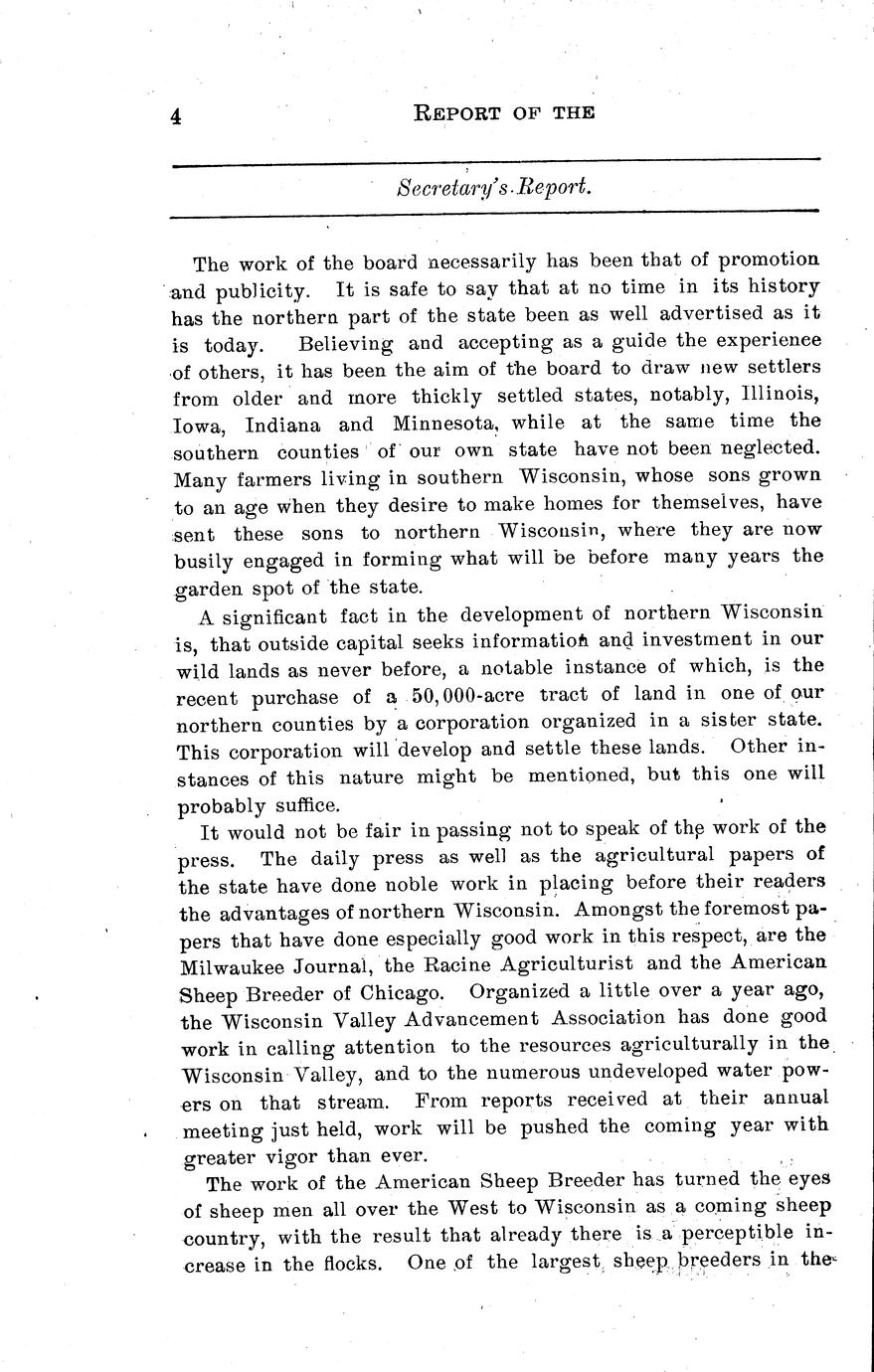 4 REPORT OF THE

Secretary's Report.

The work of the board necessarily has been that of promotion and publicity. It is safe to say that at no time in its history has the northern part of the state been as well advertised as it is today. Believing and accepting as a guide the experience of others, it has been the aim of the board to draw new settlers from older and more thickly settled states, notably, Illinois, Iowa, Indiana and Minnesota, while at the same time the southern counties of our own state have not been neglected. Many farmers living in southern Wisconsin, whose sons grown to an age when they desire to make homes for themselves, have sent these sons to northern Wisconsin, where they are now busily engaged in forming what will be before many years the garden spot of the state.

A significant fact in the development of northern Wisconsin is, that outside capital seeks information and investment in our wild lands as never before, a notable instance of which, is the recent purchase of a 50,000-acre tract of land in one of our northern counties by a corporation organized in a sister state. This corporation will develop and settle these lands. Other instances of this nature might be mentioned, but this one will probably suffice.

It would not be fair in passing not to speak of the work of the press. The daily press as well as the agricultural papers of the state have done noble work in placing before their readers the advantages of northern Wisconsin. Amongst the foremost papers that have done especially good work in this respect, are the Milwaukee Journal, the Racine Agriculturist and the American Sheep Breeder of Chicago. Organized a little over a year ago, the Wisconsin Valley Advancement Association has done good work in calling attention to the resources agriculturally in the Wisconsin Valley, and to the numerous undeveloped water powers on that stream. From reports received at their annual meeting just held, work will be pushed the coming year with greater vigor than ever.

The work of the American Sheep Breeder has turned the eyes of sheep men all over the West to Wisconsin as a coming sheep country, with the result that already there is a perceptible increase in the flocks. One of the largest sheep breeders in the